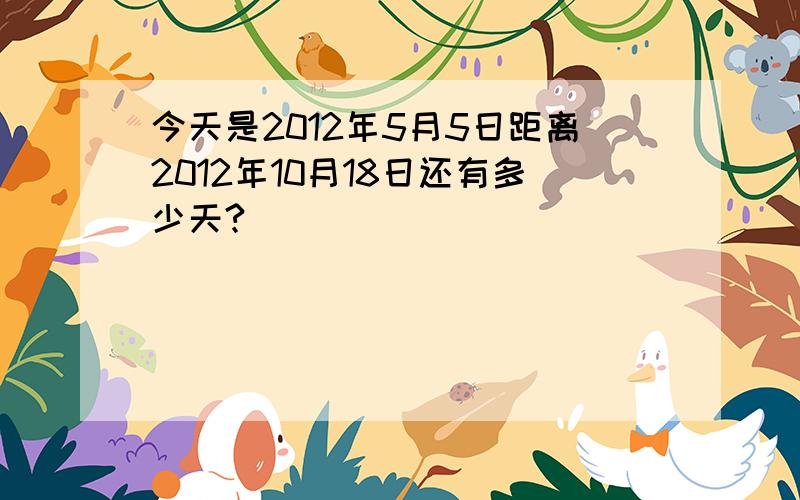 今天是2012年5月5日距离2012年10月18日还有多少天?